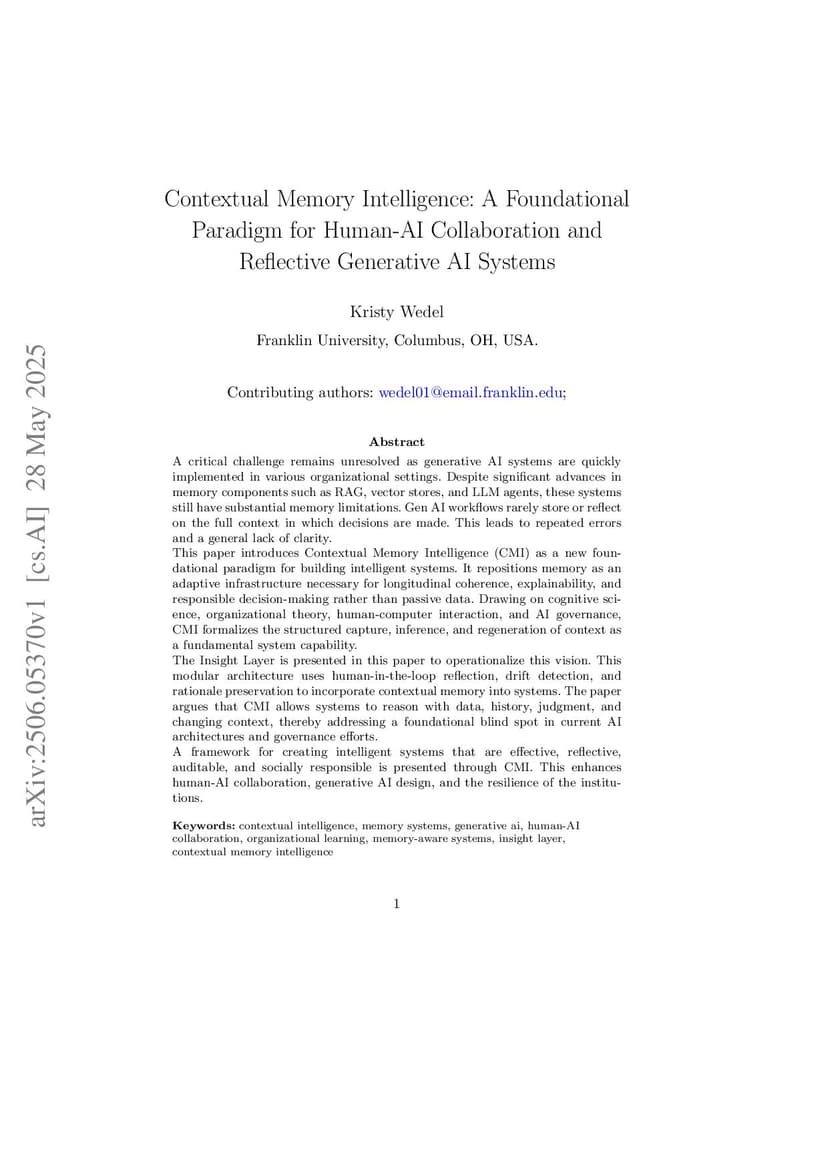 arXiv:2506.05370v1 [cs.AI] 28 May 2025

Contextual Memory Intelligence: A Foundational Paradigm for Human-AI Collaboration and Reflective Generative AI Systems

Kristy Wedel

Franklin University, Columbus, OH, USA.

Contributing authors: wedel01@email.franklin.edu;

Abstract

A critical challenge remains unresolved as generative AI systems are quickly implemented in various organizational settings. Despite significant advances in memory components such as RAG, vector stores, and LLM agents, these systems still have substantial memory limitations. Gen AI workflows rarely store or reflect on the full context in which decisions are made. This leads to repeated errors and a general lack of clarity.
This paper introduces Contextual Memory Intelligence (CMI) as a new foundational paradigm for building intelligent systems. It repositions memory as an adaptive infrastructure necessary for longitudinal coherence, explainability, and responsible decision-making rather than passive data. Drawing on cognitive science, organizational theory, human-computer interaction, and AI governance, CMI formalizes the structured capture, inference, and regeneration of context as a fundamental system capability.
The Insight Layer is presented in this paper to operationalize this vision. This modular architecture uses human-in-the-loop reflection, drift detection, and rationale preservation to incorporate contextual memory into systems. The paper argues that CMI allows systems to reason with data, history, judgment, and changing context, thereby addressing a foundational blind spot in current AI architectures and governance efforts.
A framework for creating intelligent systems that are effective, reflective, auditable, and socially responsible is presented through CMI. This enhances human-AI collaboration, generative AI design, and the resilience of the institutions.

Keywords: contextual intelligence, memory systems, generative ai, human-AI collaboration, organizational learning, memory-aware systems, insight layer, contextual memory intelligence

1